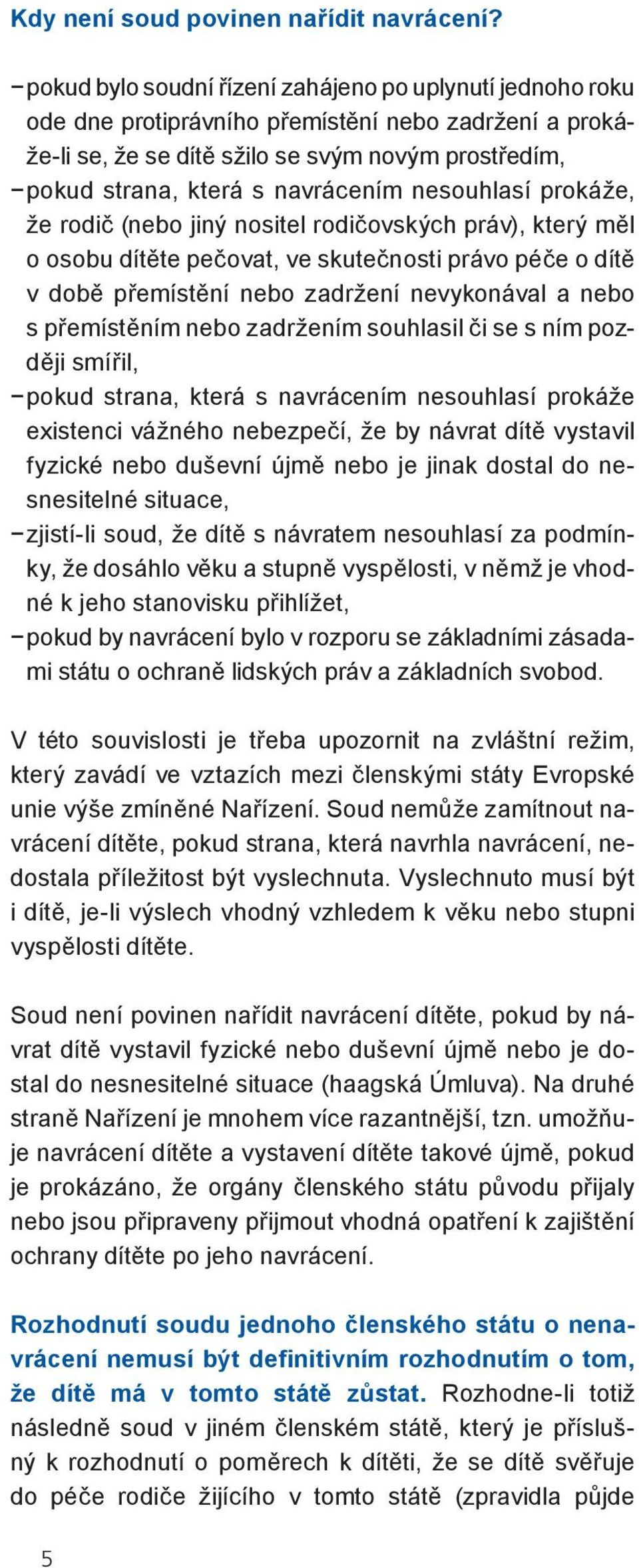 Kdy není soud povinen nařídit navrácení?

– pokud bylo soudní řízení zahájeno po uplynutí jednoho roku ode dne protiprávního přemístění nebo zadržení a prokáže-li se, že se dítě sžilo se svým novým prostředím,
– pokud strana, která s navrácením nesouhlasí prokáže, že rodič (nebo jiný nositel rodičovských práv), který měl o osobu dítěte pečovat, ve skutečnosti právo péče o dítě v době přemístění nebo zadržení nevykonával a nebo s přemístěním nebo zadržením souhlasil či se s ním později smířil,
– pokud strana, která s navrácením nesouhlasí prokáže existenci vážného nebezpečí, že by návrat dítě vystavil fyzické nebo duševní újmě nebo je jinak dostal do nesnesitelné situace,
– zjistí-li soud, že dítě s návratem nesouhlasí za podmínky, že dosáhlo věku a stupně vyspělosti, v němž je vhodné k jeho stanovisku přihlížet,
– pokud by navrácení bylo v rozporu se základními zásadami státu o ochraně lidských práv a základních svobod.

V této souvislosti je třeba upozornit na zvláštní režim, který zavádí ve vztazích mezi členskými státy Evropské unie výše zmíněné Nařízení. Soud nemůže zamítnout navrácení dítěte, pokud strana, která navrhla navrácení, nedostala příležitost být vyslechnuta. Vyslechnuto musí být i dítě, je-li výslech vhodný vzhledem k věku nebo stupni vyspělosti dítěte.

Soud není povinen nařídit navrácení dítěte, pokud by návrat dítě vystavil fyzické nebo duševní újmě nebo je dostal do nesnesitelné situace (haagská Úmluva). Na druhé straně Nařízení je mnohem více razantnější, tzn. umožňuje navrácení dítěte a vystavení dítěte takové újmě, pokud je prokázáno, že orgány členského státu původu přijaly nebo jsou připraveny přijmout vhodná opatření k zajištění ochrany dítěte po jeho navrácení.

Rozhodnutí soudu jednoho členského státu o nenavrácení nemusí být definitivním rozhodnutím o tom, že dítě má v tomto státě zůstat. Rozhodne-li totiž následně soud v jiném členském státě, který je příslušný k rozhodnutí o poměrech k dítěti, že se dítě svěřuje do péče rodiče žijícího v tomto státě (zpravidla půjde

5